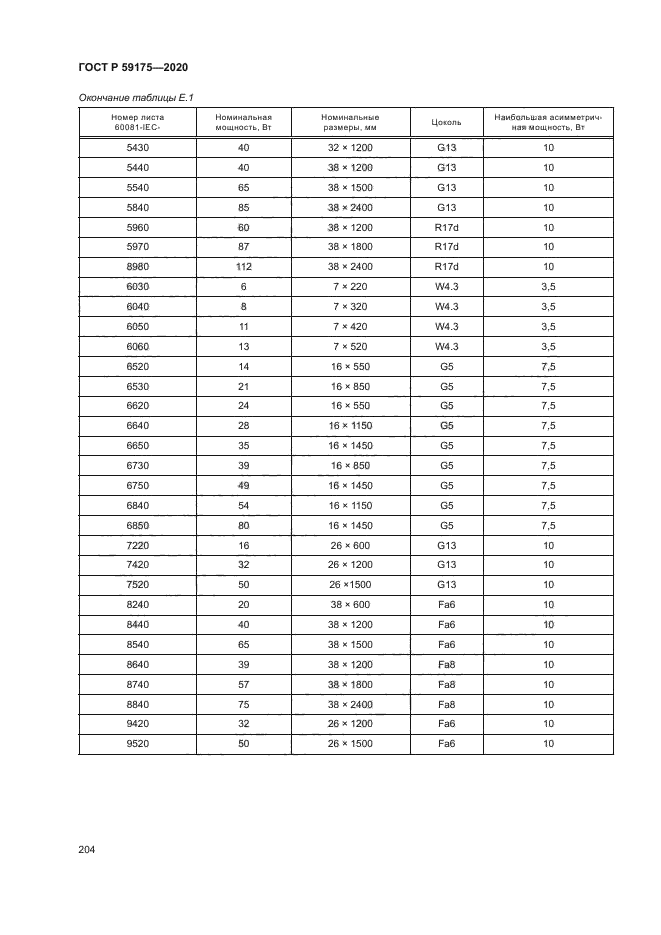 ГОСТ Р 59175—2020

Окончание таблицы Е.1

| Номер листа 60081-IEC- | Номинальная мощность, Вт | Номинальные размеры, мм | Цоколь | Наибольшая асимметричная мощность, Вт |
|---|---|---|---|---|
| 5430 | 40 | 32 × 1200 | G13 | 10 |
| 5440 | 40 | 38 × 1200 | G13 | 10 |
| 5540 | 65 | 38 × 1500 | G13 | 10 |
| 5840 | 85 | 38 × 2400 | G13 | 10 |
| 5960 | 60 | 38 × 1200 | R17d | 10 |
| 5970 | 87 | 38 × 1800 | R17d | 10 |
| 8980 | 112 | 38 × 2400 | R17d | 10 |
| 6030 | 6 | 7 × 220 | W4.3 | 3,5 |
| 6040 | 8 | 7 × 320 | W4.3 | 3,5 |
| 6050 | 11 | 7 × 420 | W4.3 | 3,5 |
| 6060 | 13 | 7 × 520 | W4.3 | 3,5 |
| 6520 | 14 | 16 × 550 | G5 | 7,5 |
| 6530 | 21 | 16 × 850 | G5 | 7,5 |
| 6620 | 24 | 16 × 550 | G5 | 7,5 |
| 6640 | 28 | 16 × 1150 | G5 | 7,5 |
| 6650 | 35 | 16 × 1450 | G5 | 7,5 |
| 6730 | 39 | 16 × 850 | G5 | 7,5 |
| 6750 | 49 | 16 × 1450 | G5 | 7,5 |
| 6840 | 54 | 16 × 1150 | G5 | 7,5 |
| 6850 | 80 | 16 × 1450 | G5 | 7,5 |
| 7220 | 16 | 26 × 600 | G13 | 10 |
| 7420 | 32 | 26 × 1200 | G13 | 10 |
| 7520 | 50 | 26 ×1500 | G13 | 10 |
| 8240 | 20 | 38 × 600 | Fa6 | 10 |
| 8440 | 40 | 38 × 1200 | Fa6 | 10 |
| 8540 | 65 | 38 × 1500 | Fa6 | 10 |
| 8640 | 39 | 38 × 1200 | Fa8 | 10 |
| 8740 | 57 | 38 × 1800 | Fa8 | 10 |
| 8840 | 75 | 38 × 2400 | Fa8 | 10 |
| 9420 | 32 | 26 × 1200 | Fa6 | 10 |
| 9520 | 50 | 26 × 1500 | Fa6 | 10 |

204